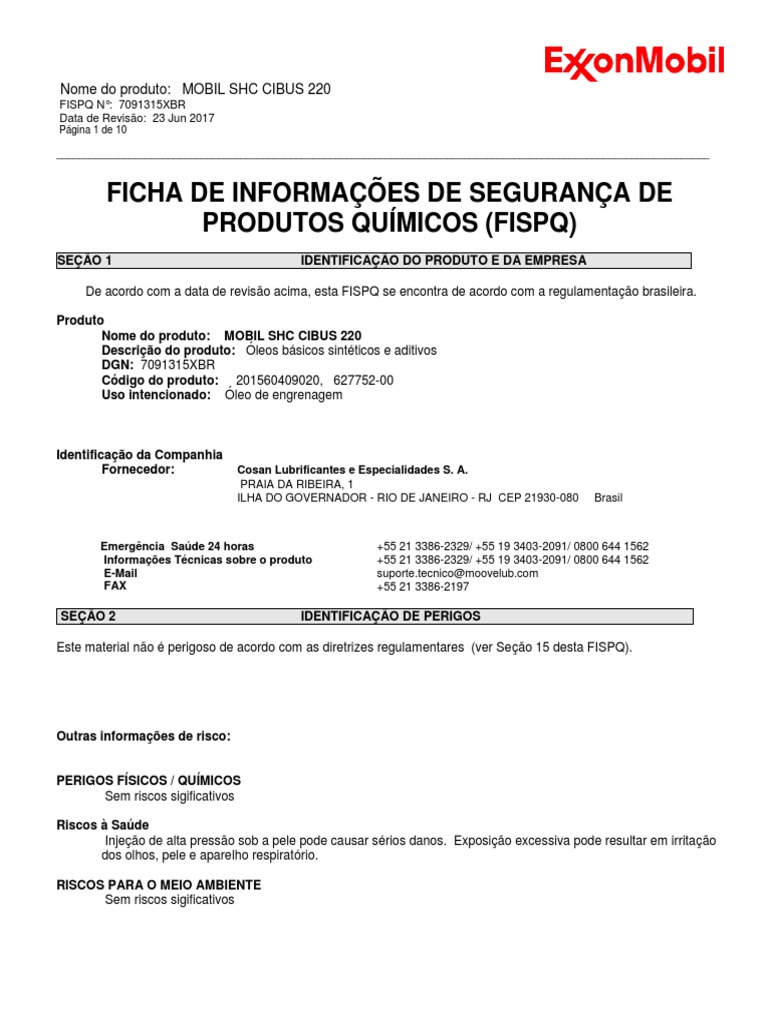 ExxonMobil

Nome do produto: MOBIL SHC CIBUS 220
FISPQ N°: 7091315XBR
Data de Revisão: 23 Jun 2017
Página 1 de 10

FICHA DE INFORMAÇÕES DE SEGURANÇA DE PRODUTOS QUÍMICOS (FISPQ)

SEÇÃO 1 IDENTIFICAÇÃO DO PRODUTO E DA EMPRESA

De acordo com a data de revisão acima, esta FISPQ se encontra de acordo com a regulamentação brasileira.

Produto
Nome do produto: MOBIL SHC CIBUS 220
Descrição do produto: Óleos básicos sintéticos e aditivos
DGN: 7091315XBR
Código do produto: 201560409020, 627752-00
Uso intencionado: Óleo de engrenagem

Identificação da Companhia
Fornecedor: Cosan Lubrificantes e Especialidades S. A.
PRAIA DA RIBEIRA, 1
ILHA DO GOVERNADOR - RIO DE JANEIRO - RJ CEP 21930-080 Brasil

Emergência Saúde 24 horas +55 21 3386-2329/ +55 19 3403-2091/ 0800 644 1562
Informações Técnicas sobre o produto +55 21 3386-2329/ +55 19 3403-2091/ 0800 644 1562
E-Mail suporte.tecnico@moovelub.com
FAX +55 21 3386-2197

SEÇÃO 2 IDENTIFICAÇÃO DE PERIGOS

Este material não é perigoso de acordo com as diretrizes regulamentares (ver Seção 15 desta FISPQ).

Outras informações de risco:

PERIGOS FÍSICOS / QUÍMICOS
Sem riscos sigificativos

Riscos à Saúde
Injeção de alta pressão sob a pele pode causar sérios danos. Exposição excessiva pode resultar em irritação dos olhos, pele e aparelho respiratório.

RISCOS PARA O MEIO AMBIENTE
Sem riscos sigificativos